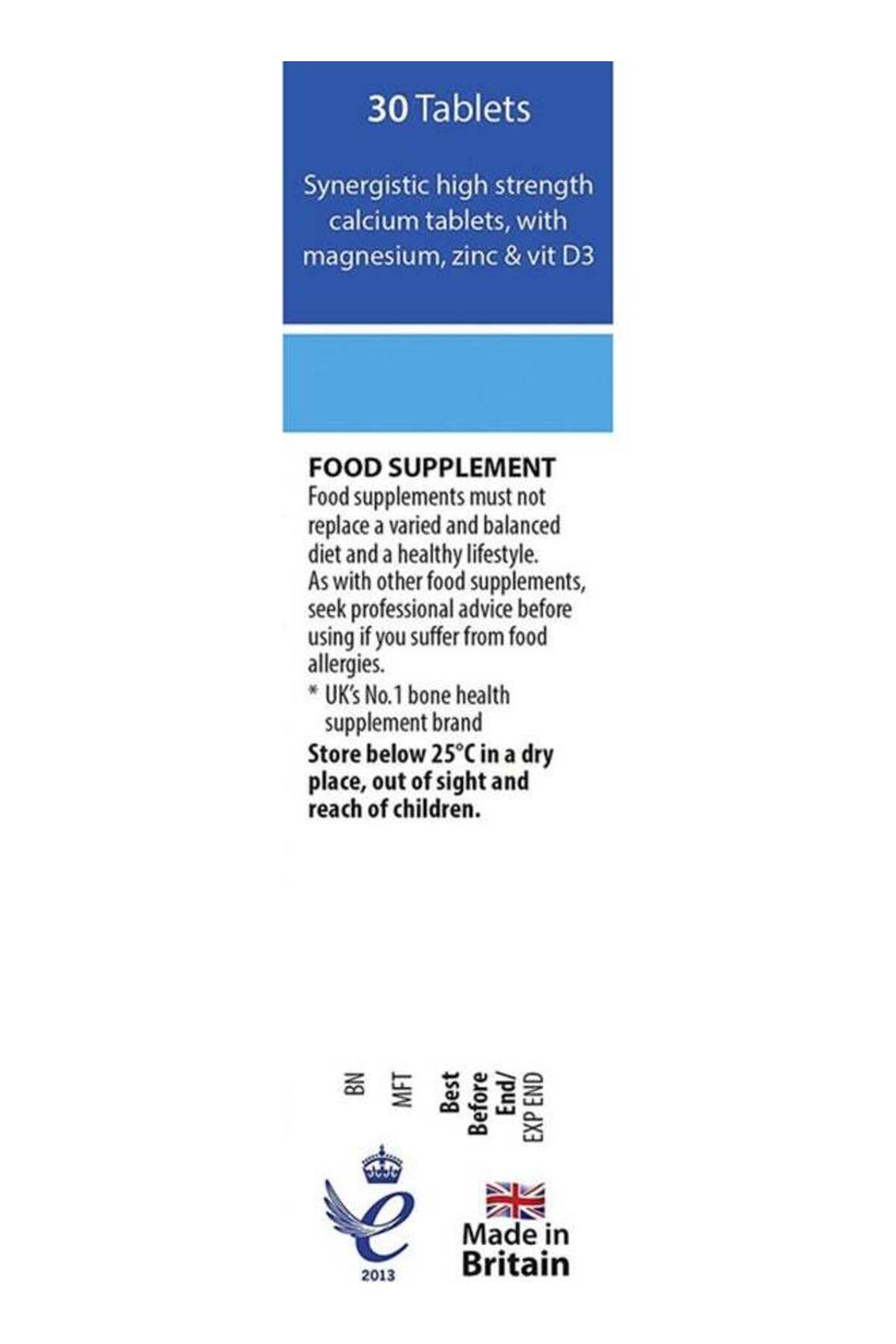 30 Tablets

Synergistic high strength calcium tablets, with magnesium, zinc & vit D3

FOOD SUPPLEMENT
Food supplements must not replace a varied and balanced diet and a healthy lifestyle. As with other food supplements, seek professional advice before using if you suffer from food allergies.

* UK's No.1 bone health supplement brand

Store below 25°C in a dry place, out of sight and reach of children.

BN

MFT

Best Before End/
EXP END

2013

Made in Britain